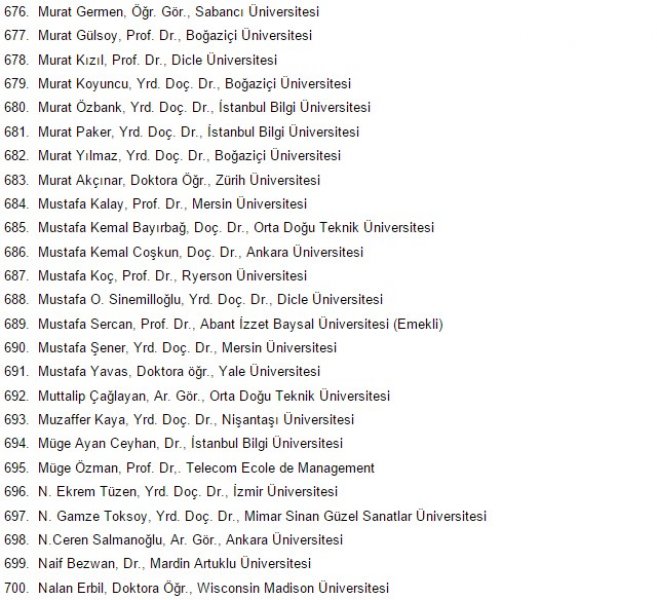 676. Murat Germen, Öğr. Gör., Sabancı Üniversitesi
677. Murat Gülsoy, Prof. Dr., Boğaziçi Üniversitesi
678. Murat Kızıl, Prof. Dr., Dicle Üniversitesi
679. Murat Koyuncu, Yrd. Doç. Dr., Boğaziçi Üniversitesi
680. Murat Özbank, Yrd. Doç. Dr., İstanbul Bilgi Üniversitesi
681. Murat Paker, Yrd. Doç. Dr., İstanbul Bilgi Üniversitesi
682. Murat Yılmaz, Yrd. Doç. Dr., Boğaziçi Üniversitesi
683. Murat Akçınar, Doktora Öğr., Zürih Üniversitesi
684. Mustafa Kalay, Prof. Dr., Mersin Üniversitesi
685. Mustafa Kemal Bayırbağ, Doç. Dr., Orta Doğu Teknik Üniversitesi
686. Mustafa Kemal Coşkun, Doç. Dr., Ankara Üniversitesi
687. Mustafa Koç, Prof. Dr., Ryerson Üniversitesi
688. Mustafa O. Sinemilloğlu, Yrd. Doç. Dr., Dicle Üniversitesi
689. Mustafa Sercan, Prof. Dr., Abant İzzet Baysal Üniversitesi (Emekli)
690. Mustafa Şener, Yrd. Doç. Dr., Mersin Üniversitesi
691. Mustafa Yavas, Doktora öğr., Yale Üniversitesi
692. Muttalip Çağlayan, Ar. Gör., Orta Doğu Teknik Üniversitesi
693. Muzaffer Kaya, Yrd. Doç. Dr., Nişantaşı Üniversitesi
694. Müge Ayan Ceyhan, Dr., İstanbul Bilgi Üniversitesi
695. Müge Özman, Prof. Dr,. Telecom Ecole de Management
696. N. Ekrem Tüzen, Yrd. Doç. Dr., İzmir Üniversitesi
697. N. Gamze Toksoy, Yrd. Doç. Dr., Mimar Sinan Güzel Sanatlar Üniversitesi
698. N.Ceren Salmanoğlu, Ar. Gör., Ankara Üniversitesi
699. Naif Bezwan, Dr., Mardin Artuklu Üniversitesi
700. Nalan Erbil, Doktora Öğr., Wisconsin Madison Üniversitesi